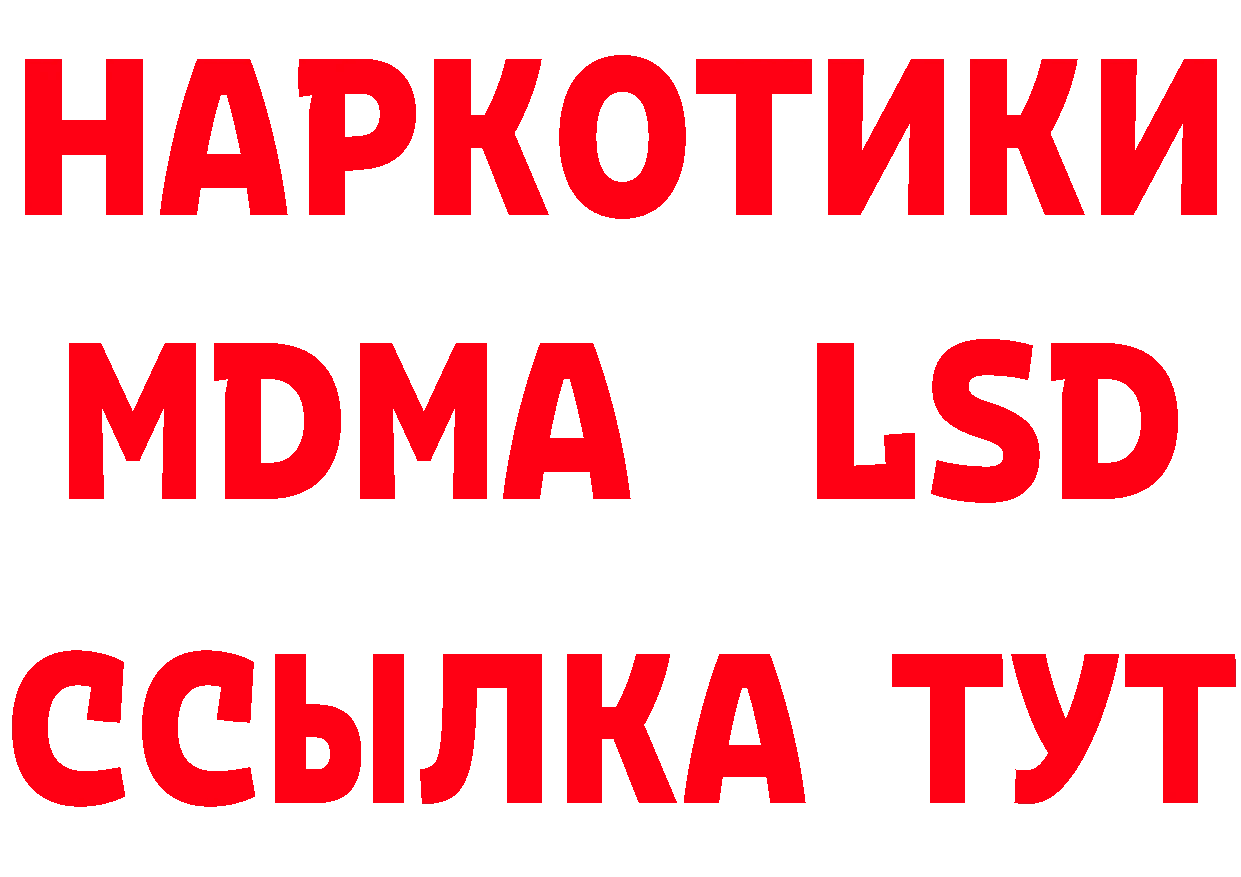 НАРКОТИКИ
MDMA LSD
ССЫЛКА ТУТ